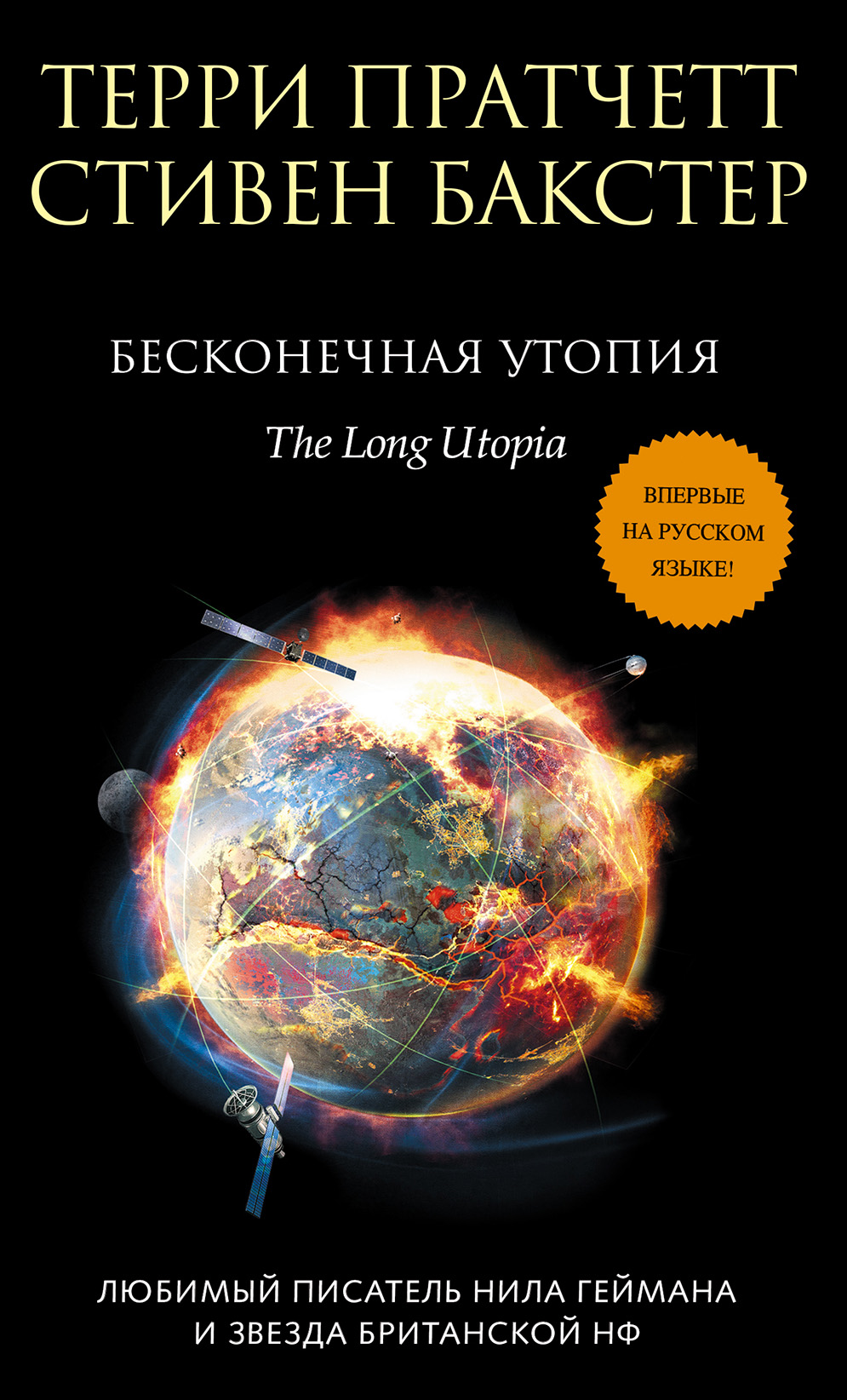 ТЕРРИ ПРАТЧЕТТ
СТИВЕН БАКСТЕР

БЕСКОНЕЧНАЯ УТОПИЯ

The Long Utopia

ВПЕРВЫЕ НА РУССКОМ ЯЗЫКЕ!

ЛЮБИМЫЙ ПИСАТЕЛЬ НИЛА ГЕЙМАНА И ЗВЕЗДА БРИТАНСКОЙ НФ